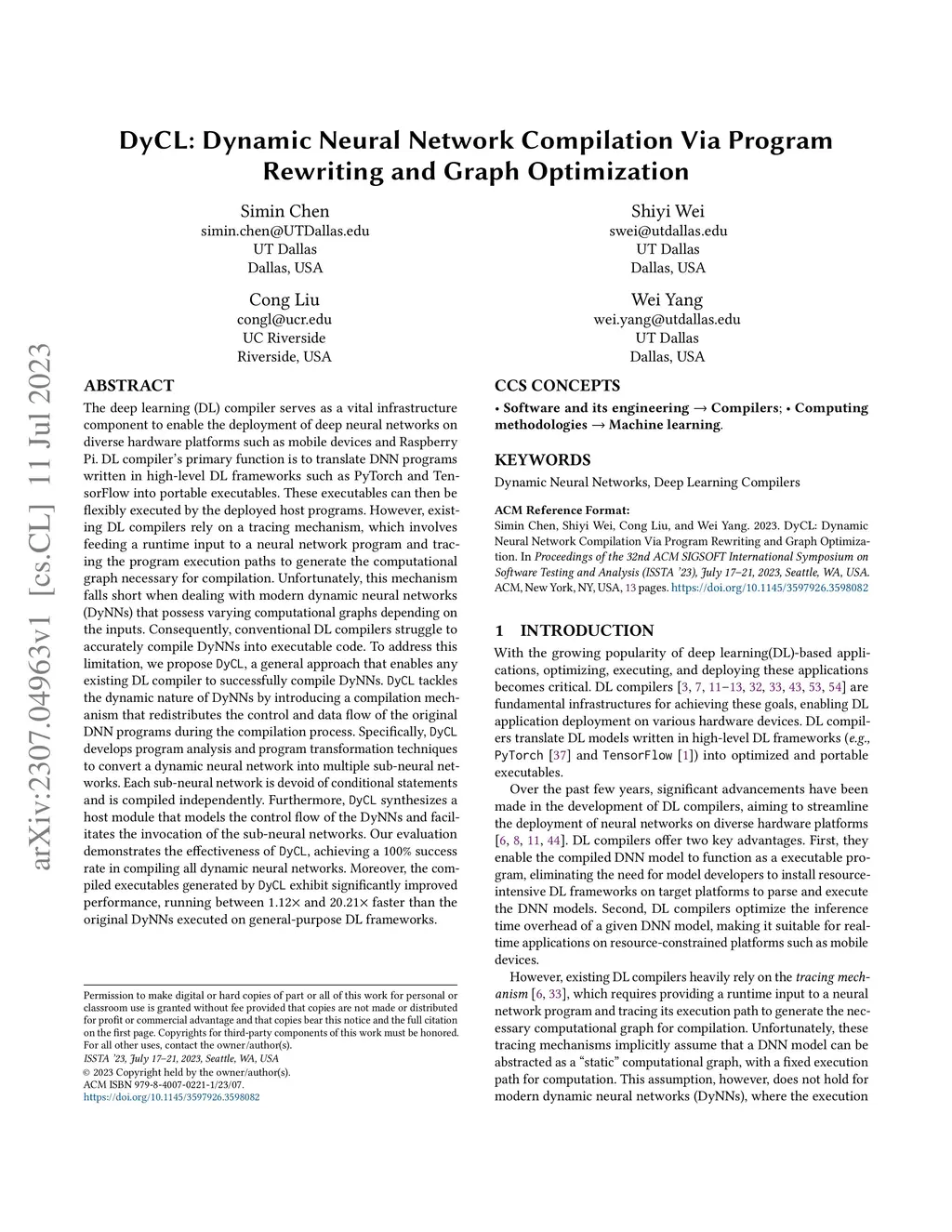 arXiv:2307.04963v1 [cs.CL] 11 Jul 2023

DyCL: Dynamic Neural Network Compilation Via Program Rewriting and Graph Optimization

Simin Chen
simin.chen@UTDallas.edu
UT Dallas
Dallas, USA

Shiyi Wei
swei@utdallas.edu
UT Dallas
Dallas, USA

Cong Liu
congl@ucr.edu
UC Riverside
Riverside, USA

Wei Yang
wei.yang@utdallas.edu
UT Dallas
Dallas, USA

ABSTRACT

The deep learning (DL) compiler serves as a vital infrastructure component to enable the deployment of deep neural networks on diverse hardware platforms such as mobile devices and Raspberry Pi. DL compiler's primary function is to translate DNN programs written in high-level DL frameworks such as PyTorch and TensorFlow into portable executables. These executables can then be flexibly executed by the deployed host programs. However, existing DL compilers rely on a tracing mechanism, which involves feeding a runtime input to a neural network program and tracing the program execution paths to generate the computational graph necessary for compilation. Unfortunately, this mechanism falls short when dealing with modern dynamic neural networks (DyNNs) that possess varying computational graphs depending on the inputs. Consequently, conventional DL compilers struggle to accurately compile DyNNs into executable code. To address this limitation, we propose DyCL, a general approach that enables any existing DL compiler to successfully compile DyNNs. DyCL tackles the dynamic nature of DyNNs by introducing a compilation mechanism that redistributes the control and data flow of the original DNN programs during the compilation process. Specifically, DyCL develops program analysis and program transformation techniques to convert a dynamic neural network into multiple sub-neural networks. Each sub-neural network is devoid of conditional statements and is compiled independently. Furthermore, DyCL synthesizes a host module that models the control flow of the DyNNs and facilitates the invocation of the sub-neural networks. Our evaluation demonstrates the effectiveness of DyCL, achieving a 100% success rate in compiling all dynamic neural networks. Moreover, the compiled executables generated by DyCL exhibit significantly improved performance, running between 1.12× and 20.21× faster than the original DyNNs executed on general-purpose DL frameworks.

Permission to make digital or hard copies of part or all of this work for personal or classroom use is granted without fee provided that copies are not made or distributed for profit or commercial advantage and that copies bear this notice and the full citation on the first page. Copyrights for third-party components of this work must be honored. For all other uses, contact the owner/author(s).
ISSTA '23, July 17–21, 2023, Seattle, WA, USA
© 2023 Copyright held by the owner/author(s).
ACM ISBN 979-8-4007-0221-1/23/07.
https://doi.org/10.1145/3597926.3598082

CCS CONCEPTS

• Software and its engineering → Compilers; • Computing methodologies → Machine learning.

KEYWORDS

Dynamic Neural Networks, Deep Learning Compilers

ACM Reference Format:
Simin Chen, Shiyi Wei, Cong Liu, and Wei Yang. 2023. DyCL: Dynamic Neural Network Compilation Via Program Rewriting and Graph Optimization. In Proceedings of the 32nd ACM SIGSOFT International Symposium on Software Testing and Analysis (ISSTA '23), July 17–21, 2023, Seattle, WA, USA. ACM, New York, NY, USA, 13 pages. https://doi.org/10.1145/3597926.3598082

1 INTRODUCTION

With the growing popularity of deep learning(DL)-based applications, optimizing, executing, and deploying these applications becomes critical. DL compilers [3, 7, 11–13, 32, 33, 43, 53, 54] are fundamental infrastructures for achieving these goals, enabling DL application deployment on various hardware devices. DL compilers translate DL models written in high-level DL frameworks (e.g., PyTorch [37] and TensorFlow [1]) into optimized and portable executables.

Over the past few years, significant advancements have been made in the development of DL compilers, aiming to streamline the deployment of neural networks on diverse hardware platforms [6, 8, 11, 44]. DL compilers offer two key advantages. First, they enable the compiled DNN model to function as a executable program, eliminating the need for model developers to install resource-intensive DL frameworks on target platforms to parse and execute the DNN models. Second, DL compilers optimize the inference time overhead of a given DNN model, making it suitable for real-time applications on resource-constrained platforms such as mobile devices.

However, existing DL compilers heavily rely on the tracing mechanism [6, 33], which requires providing a runtime input to a neural network program and tracing its execution path to generate the necessary computational graph for compilation. Unfortunately, these tracing mechanisms implicitly assume that a DNN model can be abstracted as a "static" computational graph, with a fixed execution path for computation. This assumption, however, does not hold for modern dynamic neural networks (DyNNs), where the execution